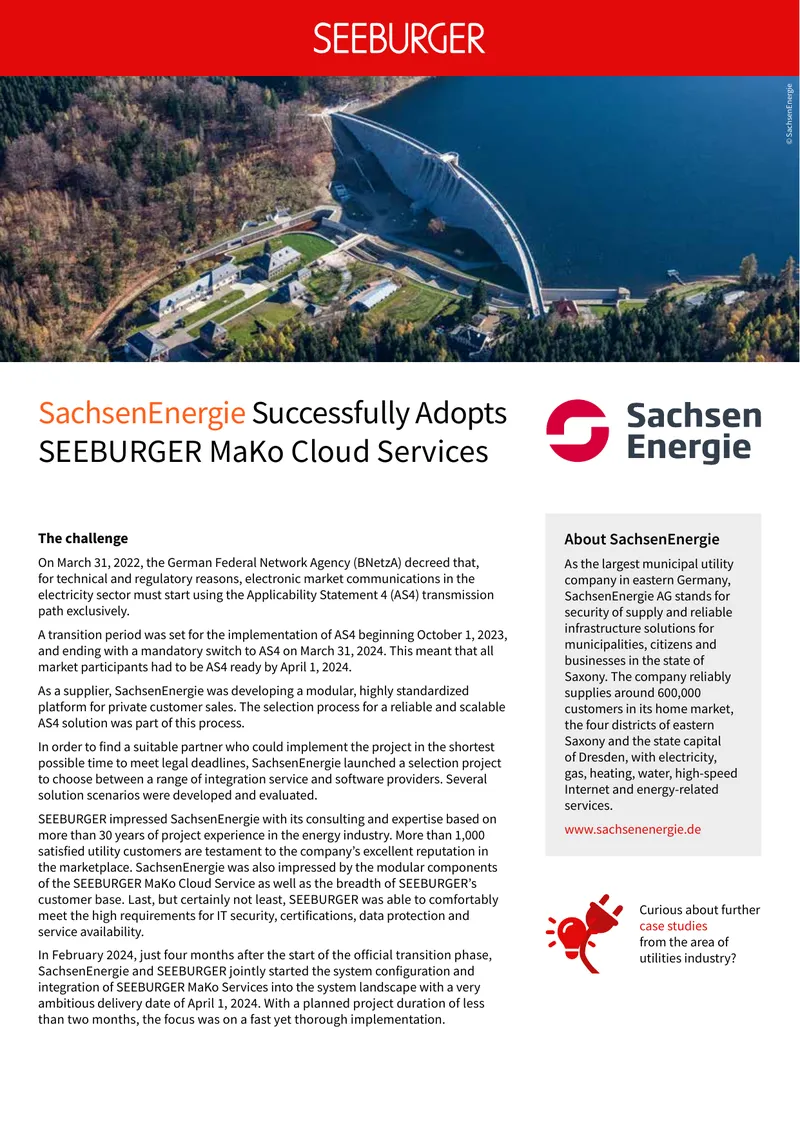 SEEBURGER

© SachsenEnergie

SachsenEnergie Successfully Adopts SEEBURGER MaKo Cloud Services

Sachsen Energie

The challenge

On March 31, 2022, the German Federal Network Agency (BNetzA) decreed that, for technical and regulatory reasons, electronic market communications in the electricity sector must start using the Applicability Statement 4 (AS4) transmission path exclusively.

A transition period was set for the implementation of AS4 beginning October 1, 2023, and ending with a mandatory switch to AS4 on March 31, 2024. This meant that all market participants had to be AS4 ready by April 1, 2024.

As a supplier, SachsenEnergie was developing a modular, highly standardized platform for private customer sales. The selection process for a reliable and scalable AS4 solution was part of this process.

In order to find a suitable partner who could implement the project in the shortest possible time to meet legal deadlines, SachsenEnergie launched a selection project to choose between a range of integration service and software providers. Several solution scenarios were developed and evaluated.

SEEBURGER impressed SachsenEnergie with its consulting and expertise based on more than 30 years of project experience in the energy industry. More than 1,000 satisfied utility customers are testament to the company's excellent reputation in the marketplace. SachsenEnergie was also impressed by the modular components of the SEEBURGER MaKo Cloud Service as well as the breadth of SEEBURGER's customer base. Last, but certainly not least, SEEBURGER was able to comfortably meet the high requirements for IT security, certifications, data protection and service availability.

In February 2024, just four months after the start of the official transition phase, SachsenEnergie and SEEBURGER jointly started the system configuration and integration of SEEBURGER MaKo Services into the system landscape with a very ambitious delivery date of April 1, 2024. With a planned project duration of less than two months, the focus was on a fast yet thorough implementation.

About SachsenEnergie

As the largest municipal utility company in eastern Germany, SachsenEnergie AG stands for security of supply and reliable infrastructure solutions for municipalities, citizens and businesses in the state of Saxony. The company reliably supplies around 600,000 customers in its home market, the four districts of eastern Saxony and the state capital of Dresden, with electricity, gas, heating, water, high-speed Internet and energy-related services.

www.sachsenenergie.de

Curious about further case studies from the area of utilities industry?